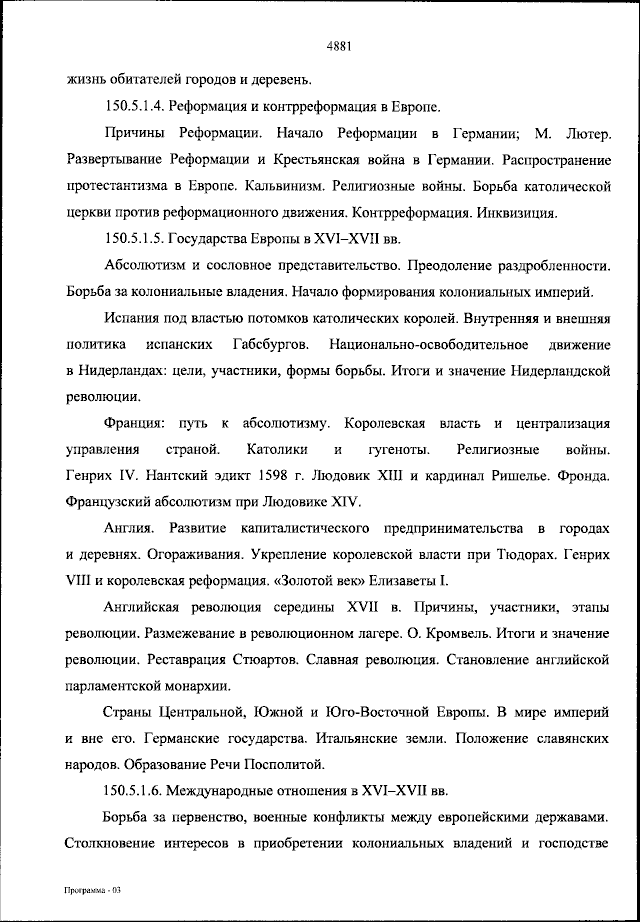 4881

жизнь обитателей городов и деревень.

150.5.1.4. Реформация и контрреформация в Европе.

Причины Реформации. Начало Реформации в Германии; М. Лютер. Развертывание Реформации и Крестьянская война в Германии. Распространение протестантизма в Европе. Кальвинизм. Религиозные войны. Борьба католической церкви против реформационного движения. Контрреформация. Инквизиция.

150.5.1.5. Государства Европы в XVI–XVII вв.

Абсолютизм и сословное представительство. Преодоление раздробленности. Борьба за колониальные владения. Начало формирования колониальных империй.

Испания под властью потомков католических королей. Внутренняя и внешняя политика испанских Габсбургов. Национально-освободительное движение в Нидерландах: цели, участники, формы борьбы. Итоги и значение Нидерландской революции.

Франция: путь к абсолютизму. Королевская власть и централизация управления страной. Католики и гугеноты. Религиозные войны. Генрих IV. Нантский эдикт 1598 г. Людовик XIII и кардинал Ришелье. Фронда. Французский абсолютизм при Людовике XIV.

Англия. Развитие капиталистического предпринимательства в городах и деревнях. Огораживания. Укрепление королевской власти при Тюдорах. Генрих VIII и королевская реформация. «Золотой век» Елизаветы I.

Английская революция середины XVII в. Причины, участники, этапы революции. Размежевание в революционном лагере. О. Кромвель. Итоги и значение революции. Реставрация Стюартов. Славная революция. Становление английской парламентской монархии.

Страны Центральной, Южной и Юго-Восточной Европы. В мире империй и вне его. Германские государства. Итальянские земли. Положение славянских народов. Образование Речи Посполитой.

150.5.1.6. Международные отношения в XVI–XVII вв.

Борьба за первенство, военные конфликты между европейскими державами. Столкновение интересов в приобретении колониальных владений и господстве

Программа - 03